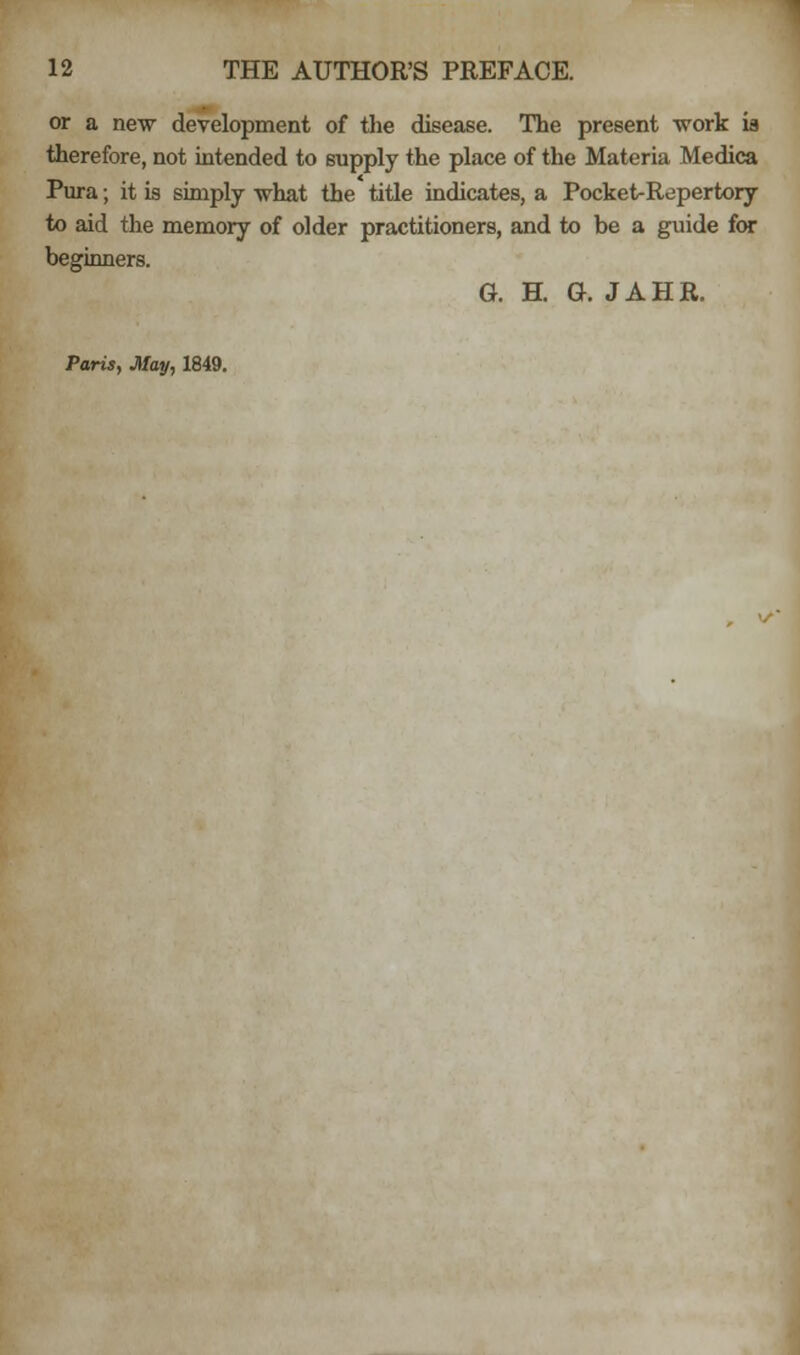 12 THE AUTHOR'S PREFACE.

or a new development of the disease. The present work is therefore, not intended to supply the place of the Materia Medica Pura; it is simply what the title indicates, a Pocket-Repertory to aid the memory of older practitioners, and to be a guide for beginners.

G. H. G. JAHR.

Paris, May, 1849.